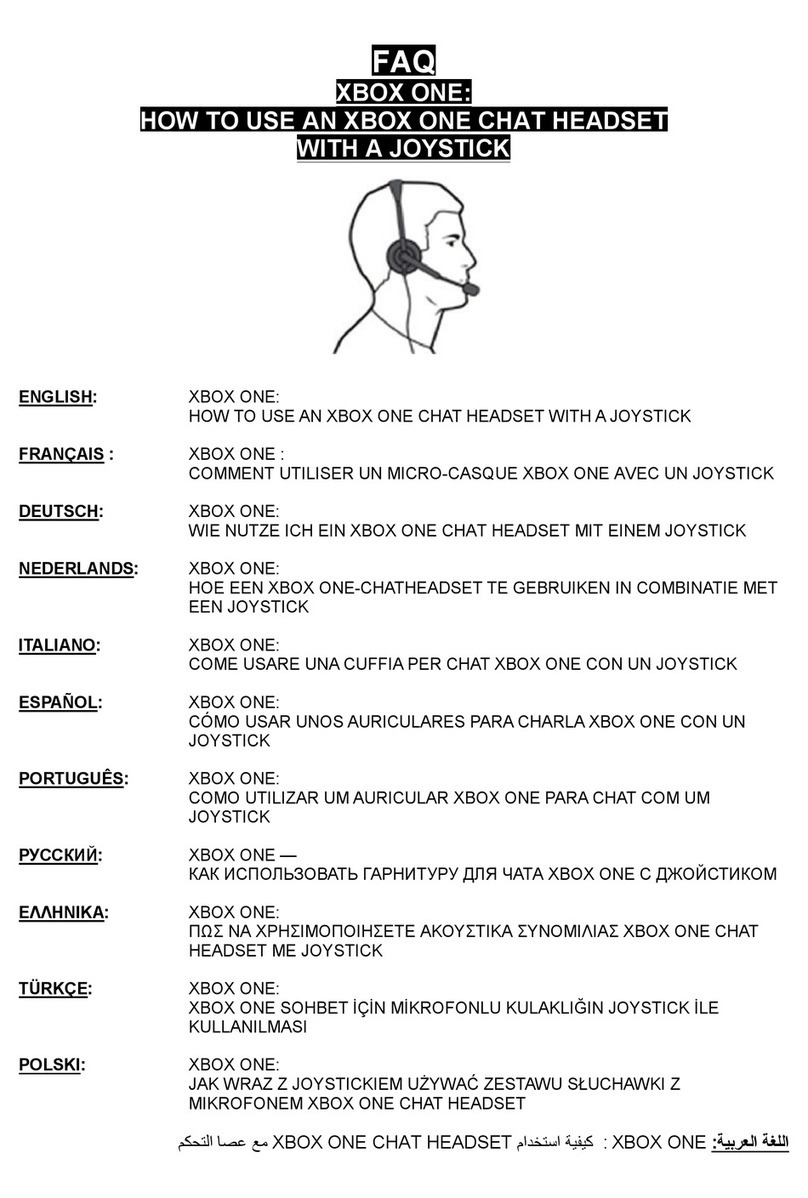 FAQ
XBOX ONE:
HOW TO USE AN XBOX ONE CHAT HEADSET
WITH A JOYSTICK

ENGLISH: XBOX ONE:
HOW TO USE AN XBOX ONE CHAT HEADSET WITH A JOYSTICK

FRANÇAIS : XBOX ONE :
COMMENT UTILISER UN MICRO-CASQUE XBOX ONE AVEC UN JOYSTICK

DEUTSCH: XBOX ONE:
WIE NUTZE ICH EIN XBOX ONE CHAT HEADSET MIT EINEM JOYSTICK

NEDERLANDS: XBOX ONE:
HOE EEN XBOX ONE-CHATHEADSET TE GEBRUIKEN IN COMBINATIE MET EEN JOYSTICK

ITALIANO: XBOX ONE:
COME USARE UNA CUFFIA PER CHAT XBOX ONE CON UN JOYSTICK

ESPAÑOL: XBOX ONE:
CÓMO USAR UNOS AURICULARES PARA CHARLA XBOX ONE CON UN JOYSTICK

PORTUGUÊS: XBOX ONE:
COMO UTILIZAR UM AURICULAR XBOX ONE PARA CHAT COM UM JOYSTICK

РУССКИЙ: XBOX ONE —
КАК ИСПОЛЬЗОВАТЬ ГАРНИТУРУ ДЛЯ ЧАТА XBOX ONE С ДЖОЙСТИКОМ

ΕΛΛΗΝΙΚΑ: XBOX ONE:
ΠΩΣ ΝΑ ΧΡΗΣΙΜΟΠΟΙΗΣΕΤΕ ΑΚΟΥΣΤΙΚΑ ΣΥΝΟΜΙΛΙΑΣ XBOX ONE CHAT HEADSET ΜΕ JOYSTICK

TÜRKÇE: XBOX ONE:
XBOX ONE SOHBET İÇİN MİKROFONLU KULAKLIĞIN JOYSTICK İLE KULLANILMASI

POLSKI: XBOX ONE:
JAK WRAZ Z JOYSTICKIEM UŻYWAĆ ZESTAWU SŁUCHAWKI Z MIKROFONEM XBOX ONE CHAT HEADSET

اللغة العربية: XBOX ONE : كيفية استخدام XBOX ONE CHAT HEADSET مع عصا التحكم